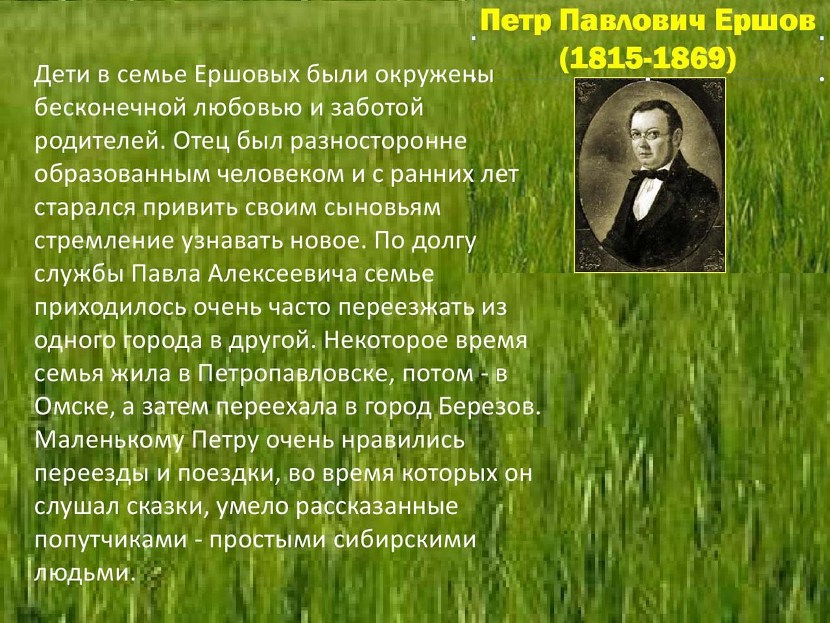 Петр Павлович Ершов
(1815-1869)

Дети в семье Ершовых были окружены бесконечной любовью и заботой родителей. Отец был разносторонне образованным человеком и с ранних лет старался привить своим сыновьям стремление узнавать новое. По долгу службы Павла Алексеевича семье приходилось очень часто переезжать из одного города в другой. Некоторое время семья жила в Петропавловске, потом - в Омске, а затем переехала в город Березов. Маленькому Петру очень нравились переезды и поездки, во время которых он слушал сказки, умело рассказанные попутчиками - простыми сибирскими людьми.